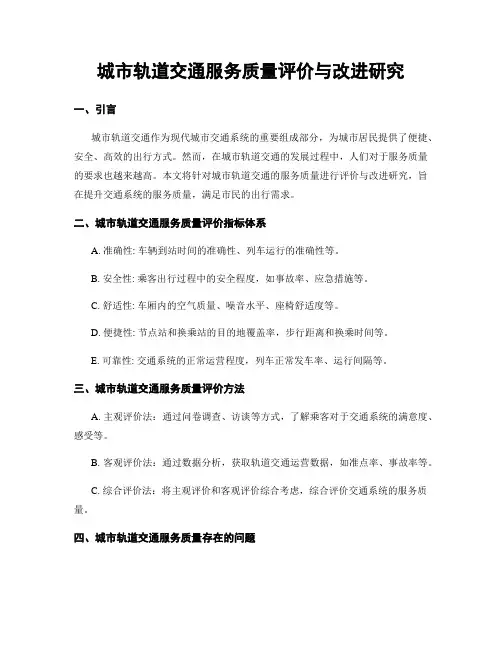 城市轨道交通服务质量评价与改进研究

一、引言

城市轨道交通作为现代城市交通系统的重要组成部分，为城市居民提供了便捷、安全、高效的出行方式。然而，在城市轨道交通的发展过程中，人们对于服务质量的要求也越来越高。本文将针对城市轨道交通的服务质量进行评价与改进研究，旨在提升交通系统的服务质量，满足市民的出行需求。

二、城市轨道交通服务质量评价指标体系

A. 准确性: 车辆到站时间的准确性、列车运行的准确性等。

B. 安全性: 乘客出行过程中的安全程度，如事故率、应急措施等。

C. 舒适性: 车厢内的空气质量、噪音水平、座椅舒适度等。

D. 便捷性: 节点站和换乘站的目的地覆盖率，步行距离和换乘时间等。

E. 可靠性: 交通系统的正常运营程度，列车正常发车率、运行间隔等。

三、城市轨道交通服务质量评价方法

A. 主观评价法：通过问卷调查、访谈等方式，了解乘客对于交通系统的满意度、感受等。

B. 客观评价法：通过数据分析，获取轨道交通运营数据，如准点率、事故率等。

C. 综合评价法：将主观评价和客观评价综合考虑，综合评价交通系统的服务质量。

四、城市轨道交通服务质量存在的问题